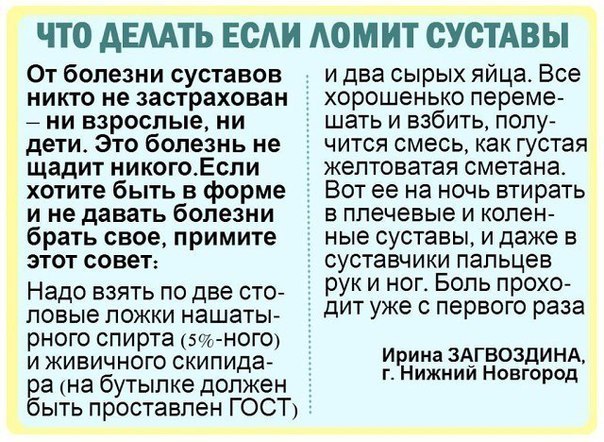 ЧТО ДЕЛАТЬ ЕСЛИ ЛОМИТ СУСТАВЫ

От болезни суставов никто не застрахован – ни взрослые, ни дети. Это болезнь не щадит никого.Если хотите быть в форме и не давать болезни брать свое, примите этот совет:

Надо взять по две столовые ложки нашатырного спирта (5%-ного) и живичного скипидара (на бутылке должен быть проставлен ГОСТ) и два сырых яйца. Все хорошенько перемешать и взбить, получится смесь, как густая желтоватая сметана. Вот ее на ночь втирать в плечевые и коленные суставы, и даже в суставчики пальцев рук и ног. Боль проходит уже с первого раза

Ирина ЗАГВОЗДИНА, г. Нижний Новгород